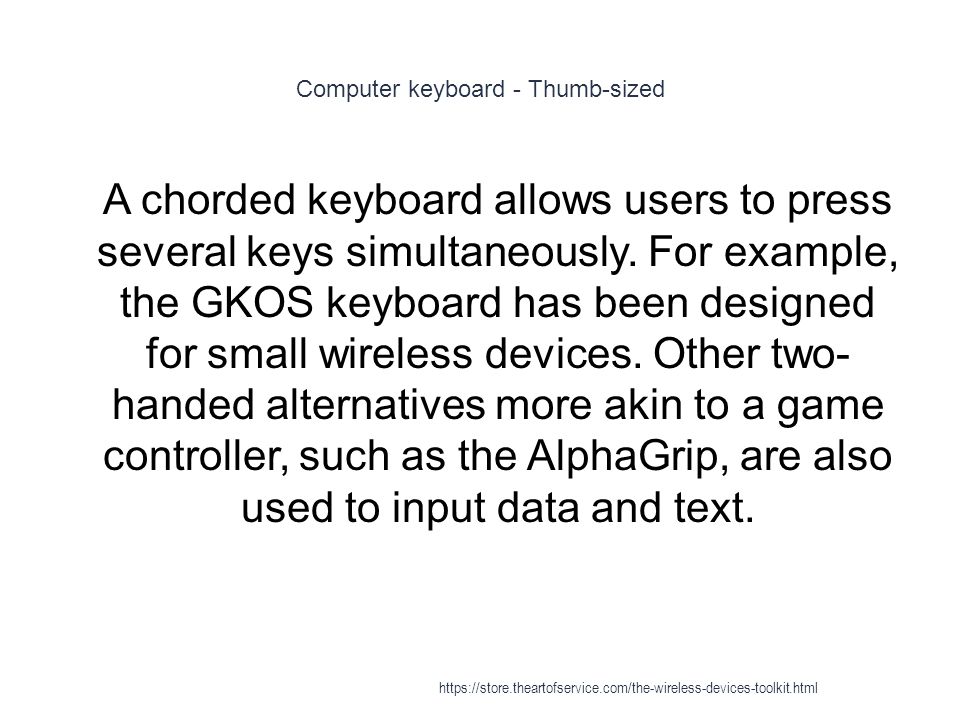 Computer keyboard - Thumb-sized

A chorded keyboard allows users to press several keys simultaneously. For example, the GKOS keyboard has been designed for small wireless devices. Other two-handed alternatives more akin to a game controller, such as the AlphaGrip, are also used to input data and text.

https://store.theartofservice.com/the-wireless-devices-toolkit.html